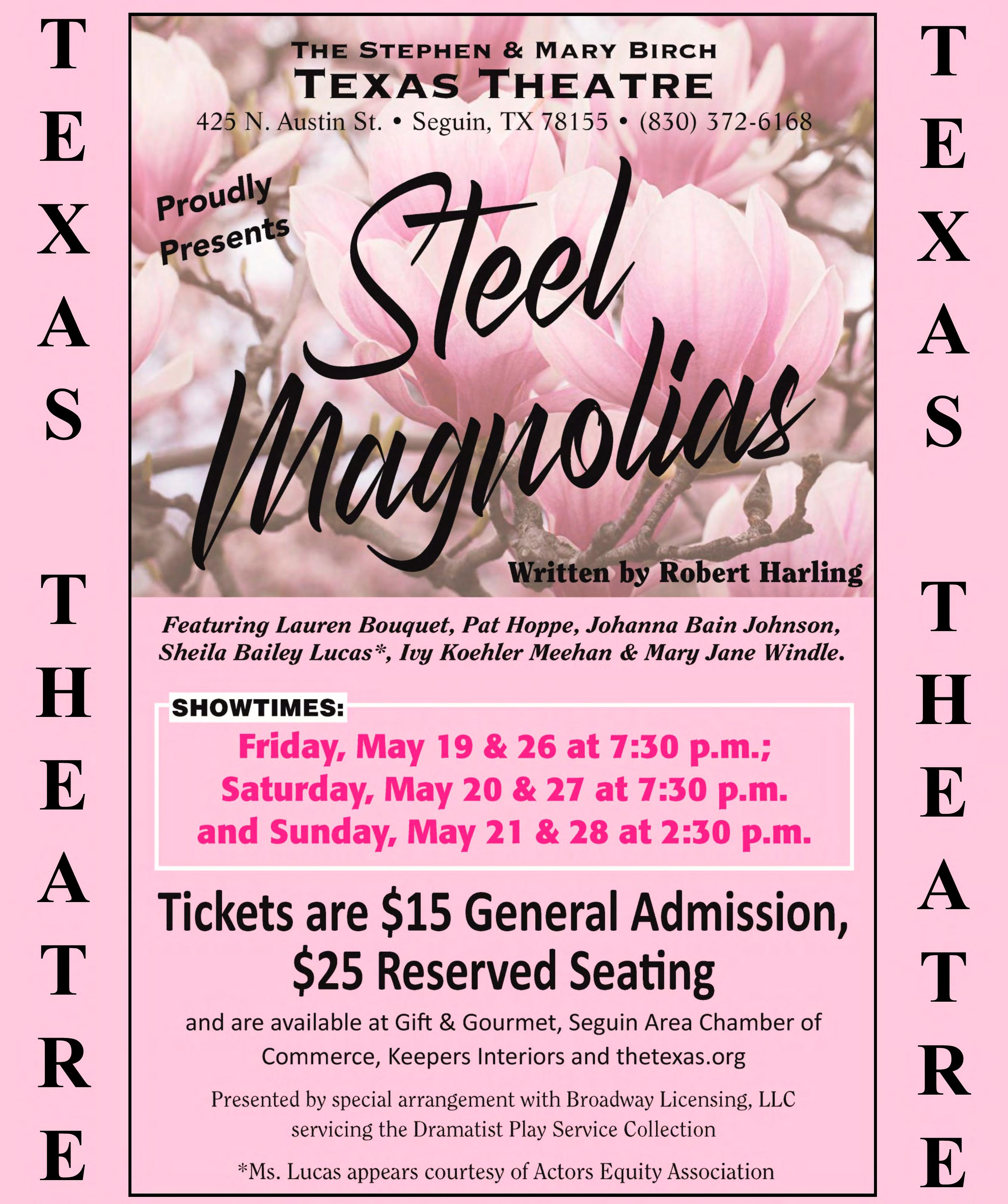 T
E
X
A
S

T
H
E
A
T
R
E

THE STEPHEN & MARY BIRCH
TEXAS THEATRE
425 N. Austin St. • Seguin, TX 78155 • (830) 372-6168

Proudly Presents

Steel Magnolias

Written by Robert Harling

Featuring Lauren Bouquet, Pat Hoppe, Johanna Bain Johnson, Sheila Bailey Lucas*, Ivy Koehler Meehan & Mary Jane Windle.

SHOWTIMES:
Friday, May 19 & 26 at 7:30 p.m.;
Saturday, May 20 & 27 at 7:30 p.m.
and Sunday, May 21 & 28 at 2:30 p.m.

Tickets are $15 General Admission, $25 Reserved Seating

and are available at Gift & Gourmet, Seguin Area Chamber of Commerce, Keepers Interiors and thetexas.org

Presented by special arrangement with Broadway Licensing, LLC servicing the Dramatist Play Service Collection

*Ms. Lucas appears courtesy of Actors Equity Association

T
E
X
A
S

T
H
E
A
T
R
E